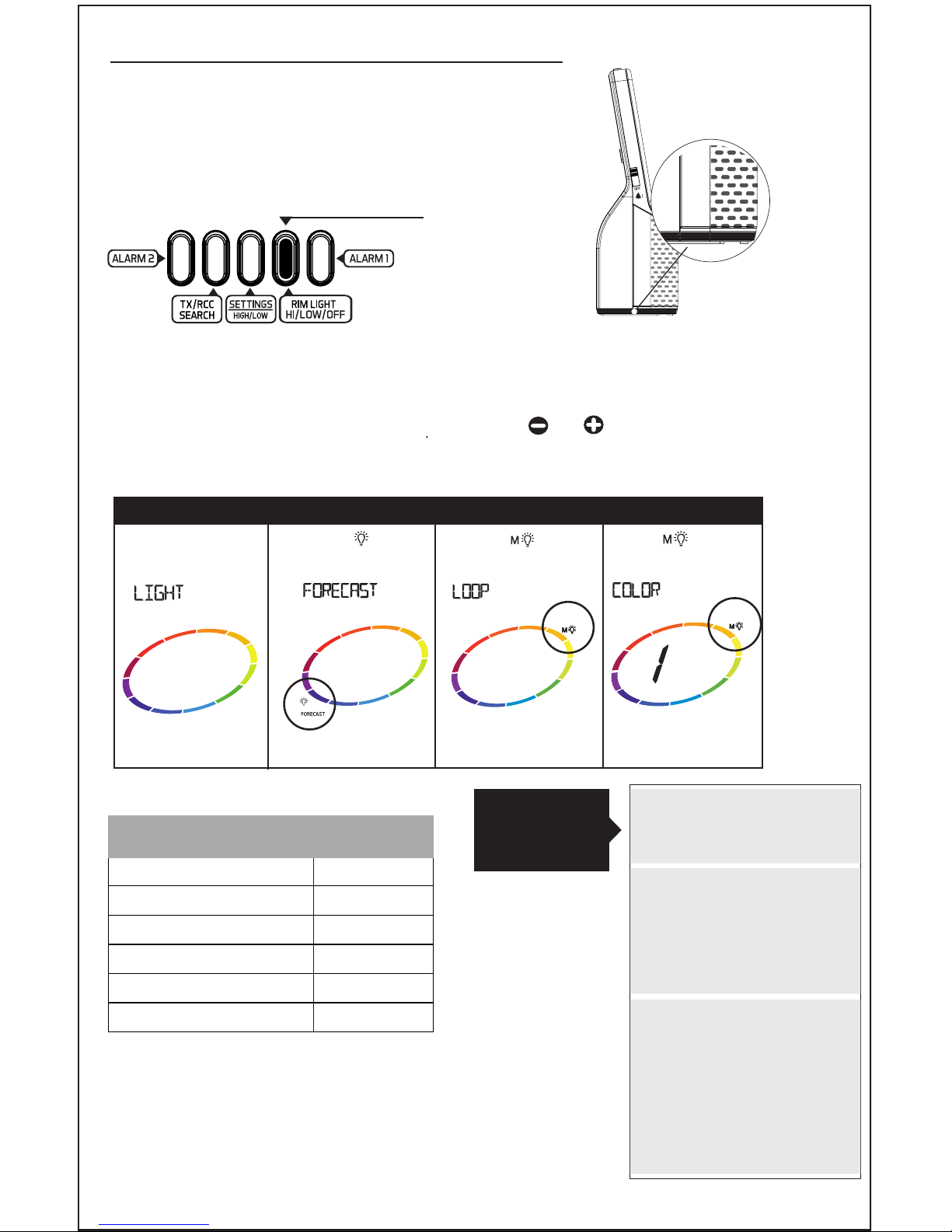 ALARM 2

ALARM 1

TX/RCC SEARCH

SETTINGS HIGH/LOW

RIM LIGHT HI/LOW/OFF

OFF

LIGHT

FORECAST

FORECAST

M

LOOP

M

M

COLOR

M

1